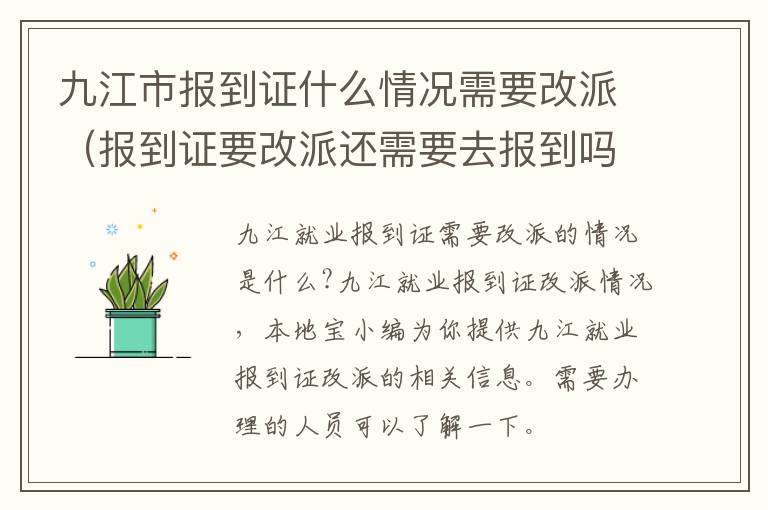 九江市报到证什么情况需要改派（报到证要改派还需要去报到吗

九江就业报到证需要改派的情况是什么?九江就业报到证改派情况，本地宝小编为你提供九江就业报到证改派的相关信息。需要办理的人员可以了解一下。